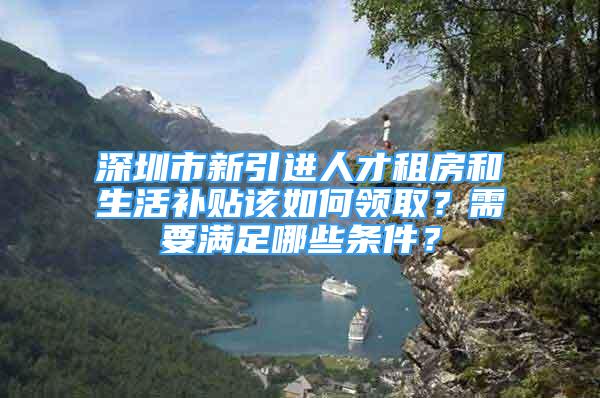 深圳市新引进人才租房和生活补贴该如何领取？需要满足哪些条件？